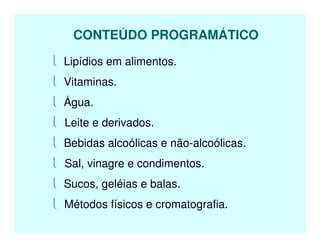 CONTEÚDO PROGRAMÁTICO

l Lipídios em alimentos.
l Vitaminas.
l Água.
l Leite e derivados.
l Bebidas alcoólicas e não-alcoólicas.
l Sal, vinagre e condimentos.
l Sucos, geléias e balas.
l Métodos físicos e cromatografia.